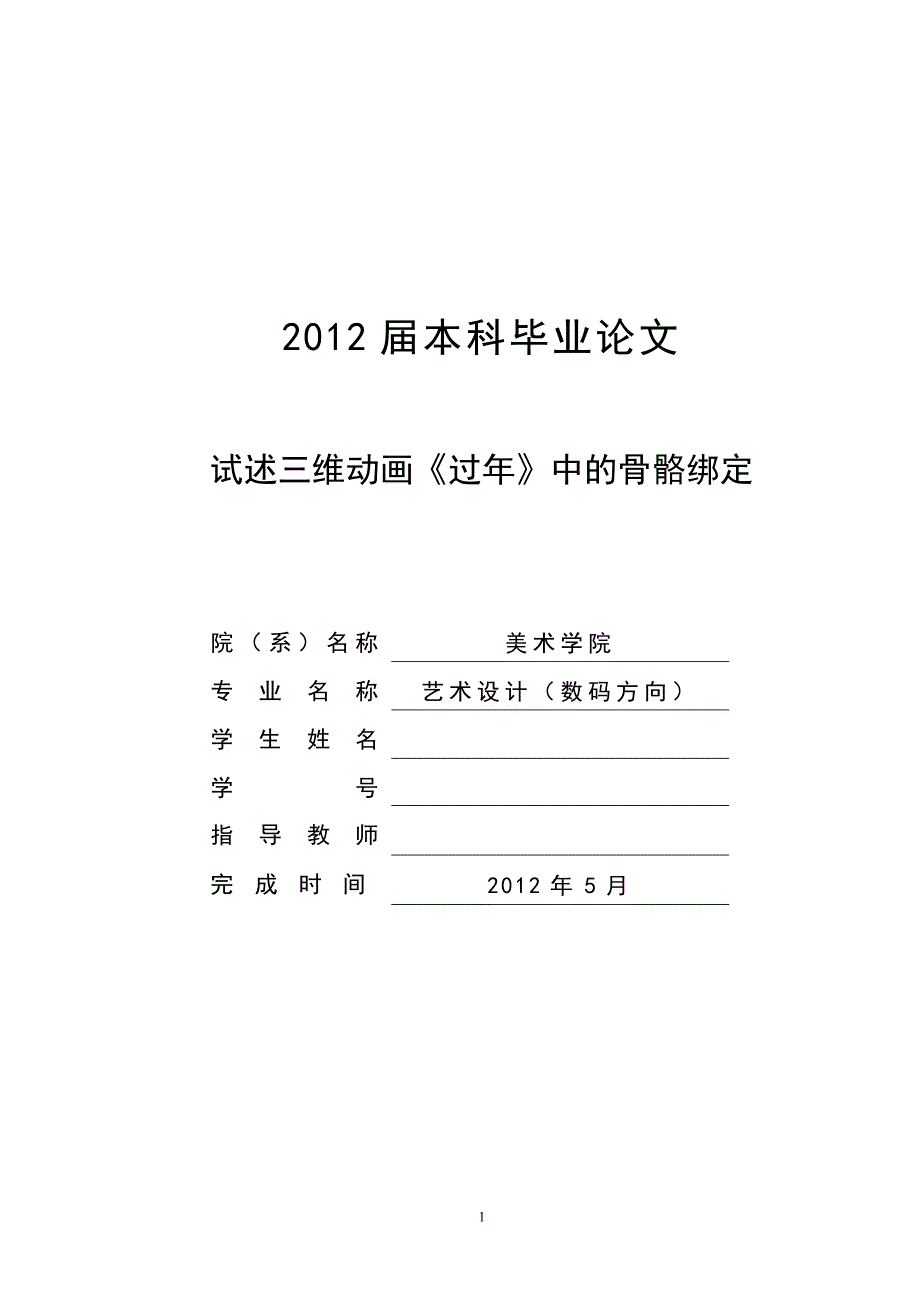 2012届本科毕业论文

试述三维动画《过年》中的骨骼绑定

院（系）名称 美术学院

专业名称 艺术设计（数码方向）

学生姓名 ____

学号 ____

指导教师 ____

完成时间 2012年5月

1